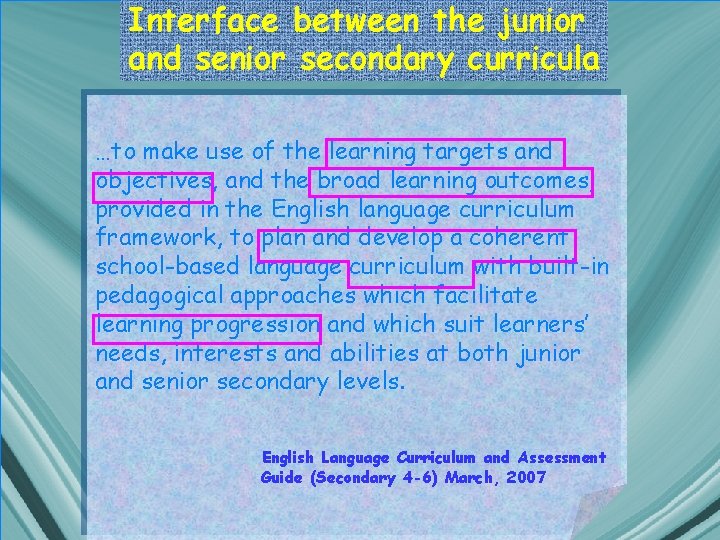 Interface between the junior and senior secondary curricula

…to make use of the learning targets and objectives, and the broad learning outcomes, provided in the English language curriculum framework, to plan and develop a coherent school-based language curriculum with built-in pedagogical approaches which facilitate learning progression and which suit learners' needs, interests and abilities at both junior and senior secondary levels.

English Language Curriculum and Assessment Guide (Secondary 4-6) March, 2007